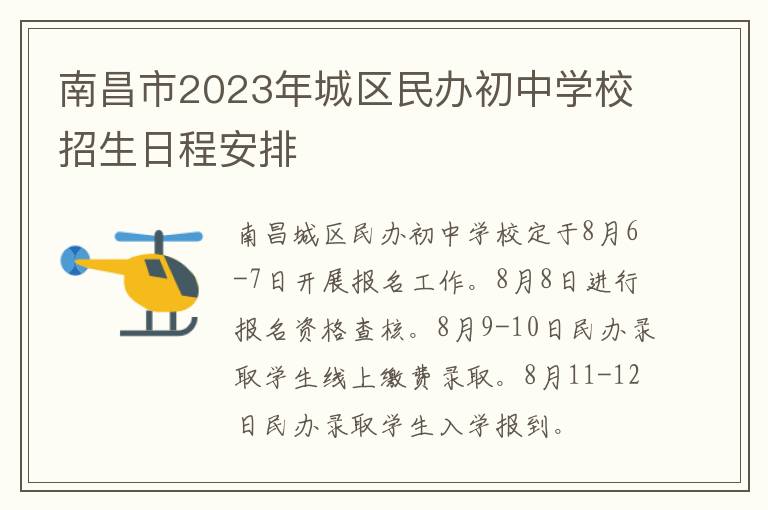 南昌市2023年城区民办初中学校招生日程安排

南昌城区民办初中学校定于8月6-7日开展报名工作。8月8日进行报名资格查核。8月9-10日民办录取学生线上缴费录取。8月11-12日民办录取学生入学报到。